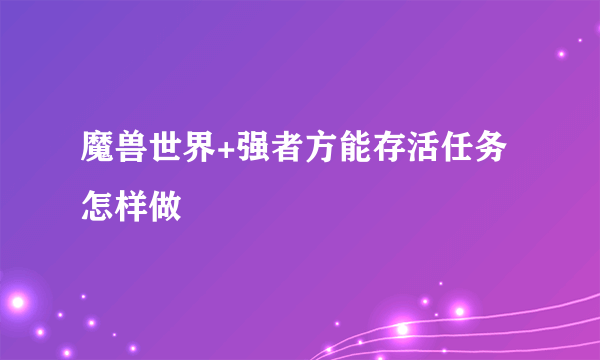 魔兽世界+强者方能存活任务怎样做